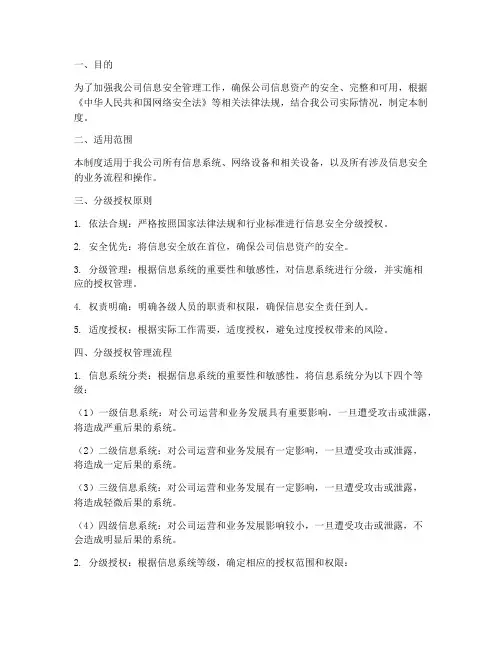 一、目的

为了加强我公司信息安全管理工作，确保公司信息资产的安全、完整和可用，根据《中华人民共和国网络安全法》等相关法律法规，结合我公司实际情况，制定本制度。

二、适用范围

本制度适用于我公司所有信息系统、网络设备和相关设备，以及所有涉及信息安全的业务流程和操作。

三、分级授权原则

1. 依法合规：严格按照国家法律法规和行业标准进行信息安全分级授权。

2. 安全优先：将信息安全放在首位，确保公司信息资产的安全。

3. 分级管理：根据信息系统的重要性和敏感性，对信息系统进行分级，并实施相应的授权管理。

4. 权责明确：明确各级人员的职责和权限，确保信息安全责任到人。

5. 适度授权：根据实际工作需要，适度授权，避免过度授权带来的风险。

四、分级授权管理流程

1. 信息系统分类：根据信息系统的重要性和敏感性，将信息系统分为以下四个等级：

（1）一级信息系统：对公司运营和业务发展具有重要影响，一旦遭受攻击或泄露，将造成严重后果的系统。

（2）二级信息系统：对公司运营和业务发展有一定影响，一旦遭受攻击或泄露，将造成一定后果的系统。

（3）三级信息系统：对公司运营和业务发展有一定影响，一旦遭受攻击或泄露，将造成轻微后果的系统。

（4）四级信息系统：对公司运营和业务发展影响较小，一旦遭受攻击或泄露，不会造成明显后果的系统。

2. 分级授权：根据信息系统等级，确定相应的授权范围和权限：